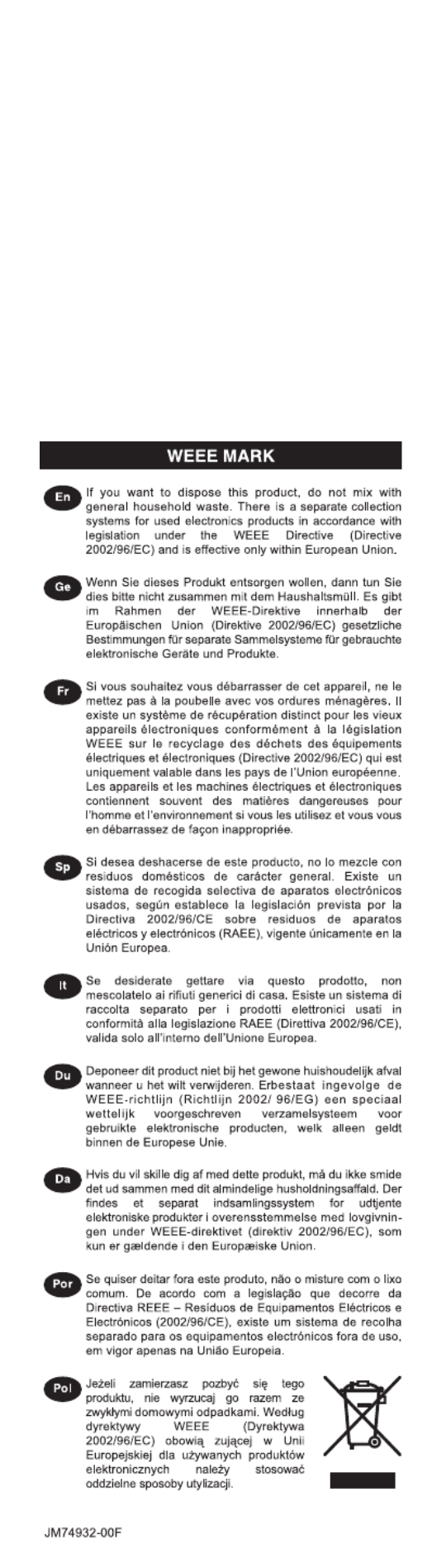 WEEE MARK

En If you want to dispose this product, do not mix with general household waste. There is a separate collection systems for used electronics products in accordance with legislation under the WEEE Directive (Directive 2002/96/EC) and is effective only within European Union.

Ge Wenn Sie dieses Produkt entsorgen wollen, dann tun Sie dies bitte nicht zusammen mit dem Haushaltsmüll. Es gibt im Rahmen der WEEE-Direktive innerhalb der Europäischen Union (Direktive 2002/96/EC) gesetzliche Bestimmungen für separate Sammelsysteme für gebrauchte elektronische Geräte und Produkte.

Fr Si vous souhaitez vous débarrasser de cet appareil, ne le mettez pas à la poubelle avec vos ordures ménagères. Il existe un système de récupération distinct pour les vieux appareils électroniques conformément à la législation WEEE sur le recyclage des déchets des équipements électriques et électroniques (Directive 2002/96/EC) qui est uniquement valable dans les pays de l'Union européenne. Les appareils et les machines électriques et électroniques contiennent souvent des matières dangereuses pour l'homme et l'environnement si vous les utilisez et vous vous en débarrassez de façon inappropriée.

Sp Si desea deshacerse de este producto, no lo mezcle con residuos domésticos de carácter general. Existe un sistema de recogida selectiva de aparatos electrónicos usados, según establece la legislación prevista por la Directiva 2002/96/CE sobre residuos de aparatos eléctricos y electrónicos (RAEE), vigente únicamente en la Unión Europea.

It Se desiderate gettare via questo prodotto, non mescolatelo ai rifiuti generici di casa. Esiste un sistema di raccolta separato per i prodotti elettronici usati in conformità alla legislazione RAEE (Direttiva 2002/96/CE), valida solo all'interno dell'Unione Europea.

Du Deponeer dit product niet bij het gewone huishoudelijk afval wanneer u het wilt verwijderen. Erbestaat ingevolge de WEEE-richtlijn (Richtlijn 2002/ 96/EG) een speciaal wettelijk voorgeschreven verzamelsysteem voor gebruikte elektronische producten, welk alleen geldt binnen de Europese Unie.

Da Hvis du vil skille dig af med dette produkt, må du ikke smide det ud sammen med dit almindelige husholdningsaffald. Der findes et separat indsamlingssystem for udtjente elektroniske produkter i overensstemmelse med lovgivningen under WEEE-direktivet (direktiv 2002/96/EC), som kun er gældende i den Europæiske Union.

Por Se quiser deitar fora este produto, não o misture com o lixo comum. De acordo com a legislação que decorre da Directiva REEE – Resíduos de Equipamentos Eléctricos e Electrónicos (2002/96/CE), existe um sistema de recolha separado para os equipamentos electrónicos fora de uso, em vigor apenas na União Europeia.

Pol Jeżeli zamierzasz pozbyć się tego produktu, nie wyrzucaj go razem ze zwykłymi domowymi odpadkami. Według dyrektywy WEEE (Dyrektywa 2002/96/EC) obowią zującej w Unii Europejskiej dla używanych produktów elektronicznych należy stosować oddzielne sposoby utylizacji.

JM74932-00F